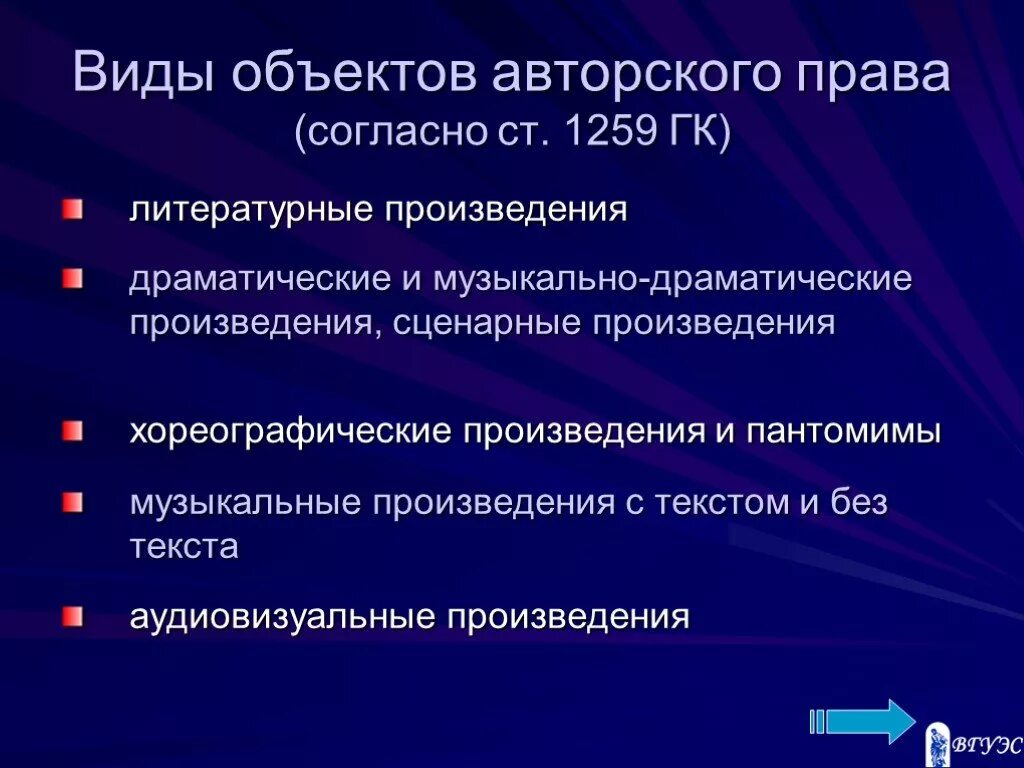 Виды объектов авторского права
(согласно ст. 1259 ГК)

литературные произведения

драматические и музыкально-драматические произведения, сценарные произведения

хореографические произведения и пантомимы

музыкальные произведения с текстом и без текста

аудиовизуальные произведения

ВГУЭС